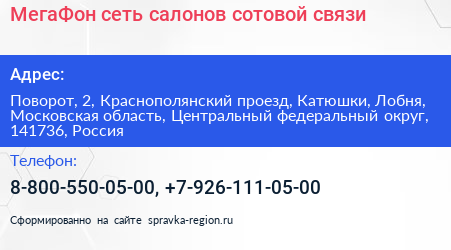 МегаФон сеть салонов сотовой связи

Адрес:

Поворот, 2, Краснополянский проезд, Катюшки, Лобня, Московская область, Центральный федеральный округ, 141736, Россия

Телефон:

8-800-550-05-00, +7-926-111-05-00

Сформированно на сайте spravka-region.ru